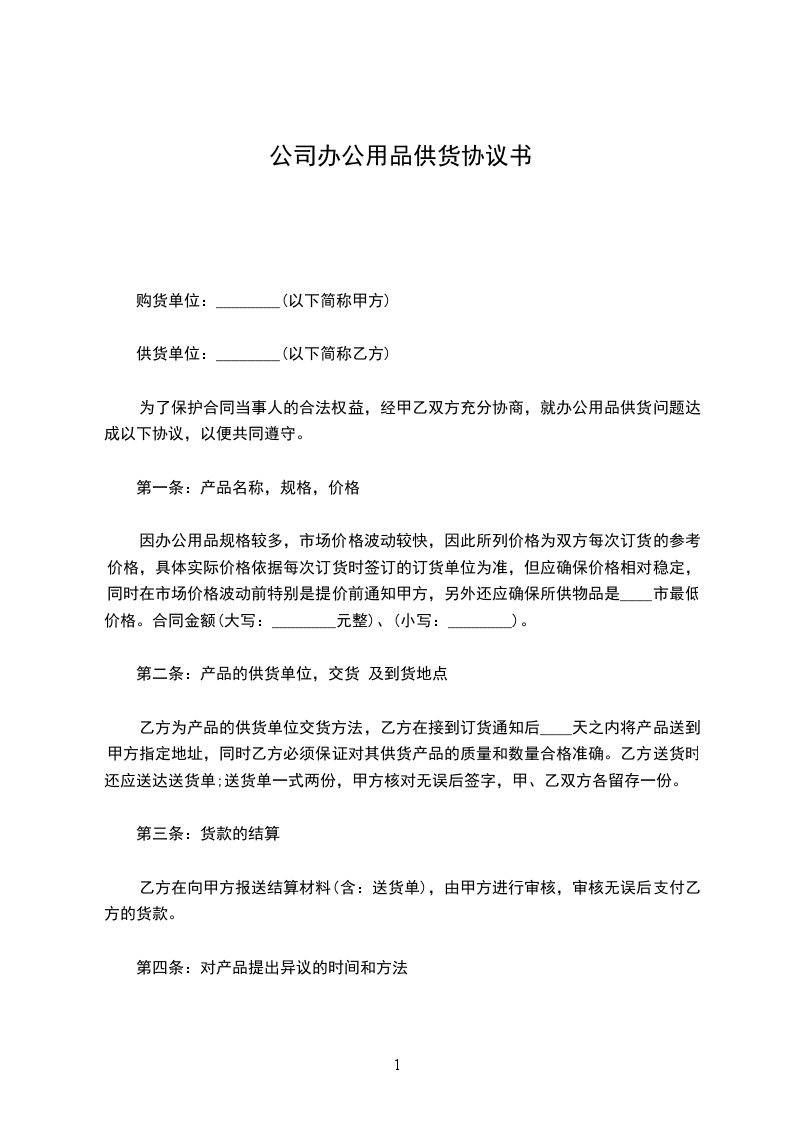 公司办公用品供货协议书

购货单位：________(以下简称甲方)

供货单位：________(以下简称乙方)

为了保护合同当事人的合法权益，经甲乙双方充分协商，就办公用品供货问题达成以下协议，以便共同遵守。

第一条：产品名称，规格，价格

因办公用品规格较多，市场价格波动较快，因此所列价格为双方每次订货的参考价格，具体实际价格依据每次订货时签订的订货单位为准，但应确保价格相对稳定，同时在市场价格波动前特别是提价前通知甲方，另外还应确保所供物品是____市最低价格。合同金额(大写：________元整)、(小写：________)。

第二条：产品的供货单位，交货 及到货地点

乙方为产品的供货单位交货方法，乙方在接到订货通知后____天之内将产品送到甲方指定地址，同时乙方必须保证对其供货产品的质量和数量合格准确。乙方送货时还应送达送货单;送货单一式两份，甲方核对无误后签字，甲、乙双方各留存一份。

第三条：货款的结算

乙方在向甲方报送结算材料(含：送货单)，由甲方进行审核，审核无误后支付乙方的货款。

第四条：对产品提出异议的时间和方法

1